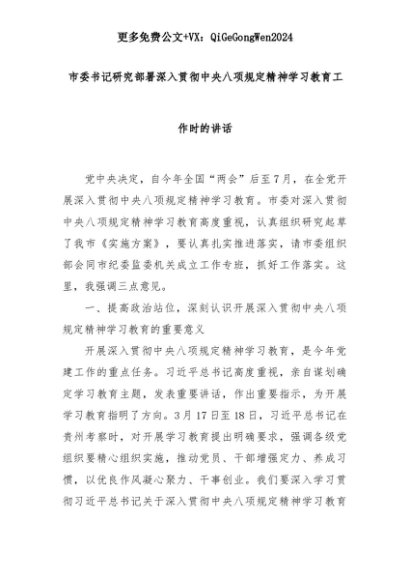 更多免费公文+VX：QiGeGongWen2024

市委书记研究部署深入贯彻中央八项规定精神学习教育工作时的讲话

党中央决定，自今年全国“两会”后至7月，在全党开展深入贯彻中央八项规定精神学习教育。市委对深入贯彻中央八项规定精神学习教育高度重视，认真组织研究起草了我市《实施方案》，要认真扎实推进落实，请市委组织部会同市纪委监委机关成立工作专班，抓好工作落实。这里，我强调三点意见。

一、提高政治站位，深刻认识开展深入贯彻中央八项规定精神学习教育的重要意义

开展深入贯彻中央八项规定精神学习教育，是今年党建工作的重点任务。习近平总书记高度重视，亲自谋划确定学习教育主题，发表重要讲话，作出重要指示，为开展学习教育指明了方向。3月17日至18日，习近平总书记在贵州考察时，对开展学习教育提出明确要求，强调各级党组织要精心组织实施，推动党员、干部增强定力、养成习惯，以优良作风凝心聚力、干事创业。我们要深入学习贯彻习近平总书记关于深入贯彻中央八项规定精神学习教育